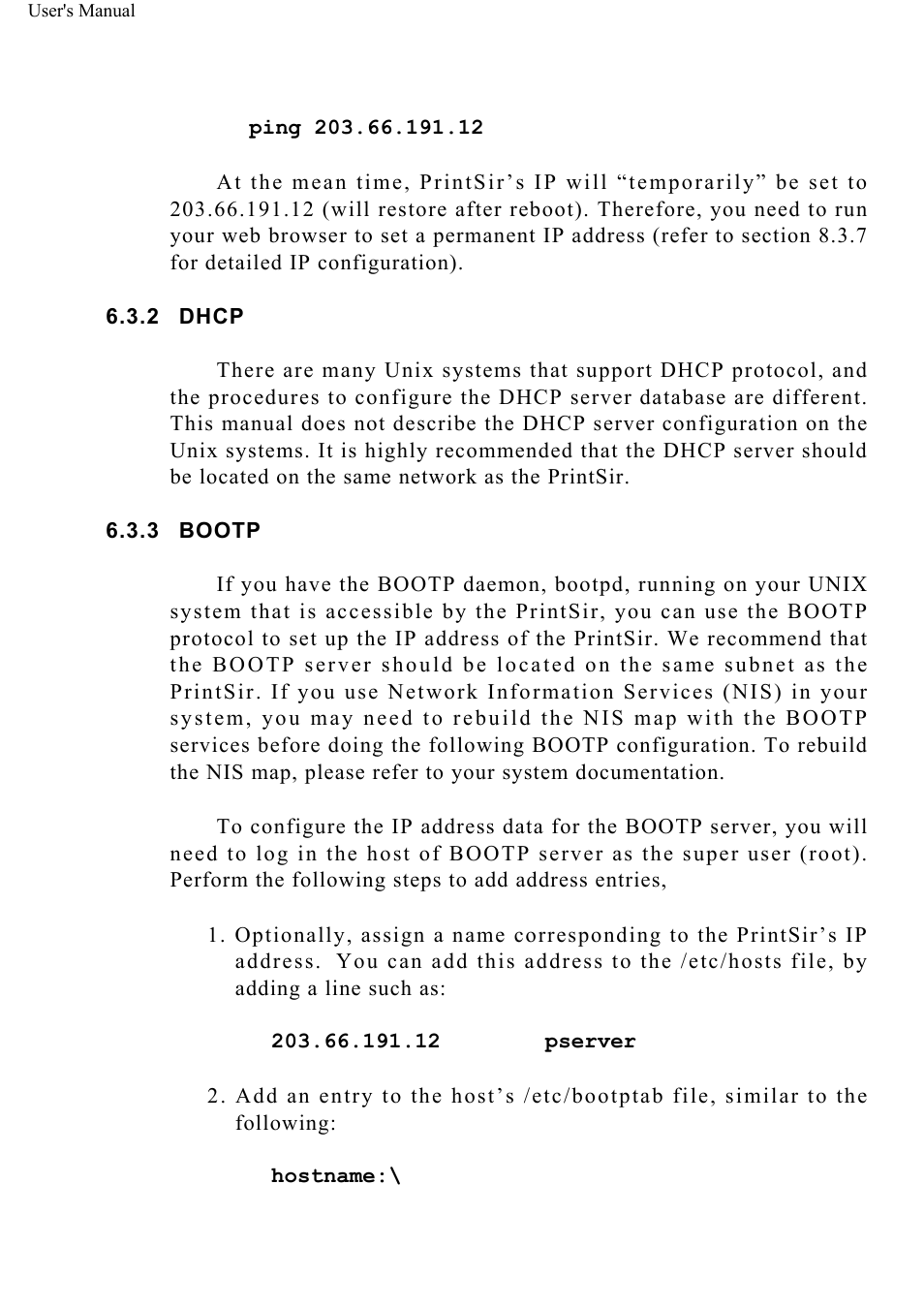 User's Manual

ping 203.66.191.12

At the mean time, PrintSir’s IP will “temporarily” be set to 203.66.191.12 (will restore after reboot). Therefore, you need to run your web browser to set a permanent IP address (refer to section 8.3.7 for detailed IP configuration).

6.3.2 DHCP

There are many Unix systems that support DHCP protocol, and the procedures to configure the DHCP server database are different. This manual does not describe the DHCP server configuration on the Unix systems. It is highly recommended that the DHCP server should be located on the same network as the PrintSir.

6.3.3 BOOTP

If you have the BOOTP daemon, bootpd, running on your UNIX system that is accessible by the PrintSir, you can use the BOOTP protocol to set up the IP address of the PrintSir. We recommend that the BOOTP server should be located on the same subnet as the PrintSir. If you use Network Information Services (NIS) in your system, you may need to rebuild the NIS map with the BOOTP services before doing the following BOOTP configuration. To rebuild the NIS map, please refer to your system documentation.

To configure the IP address data for the BOOTP server, you will need to log in the host of BOOTP server as the super user (root). Perform the following steps to add address entries,

1. Optionally, assign a name corresponding to the PrintSir’s IP address. You can add this address to the /etc/hosts file, by adding a line such as:

203.66.191.12 pserver

2. Add an entry to the host’s /etc/bootptab file, similar to the following:

hostname:\